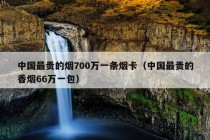 中国最贵的烟700万一条烟卡（中国最贵的香烟66万一包）